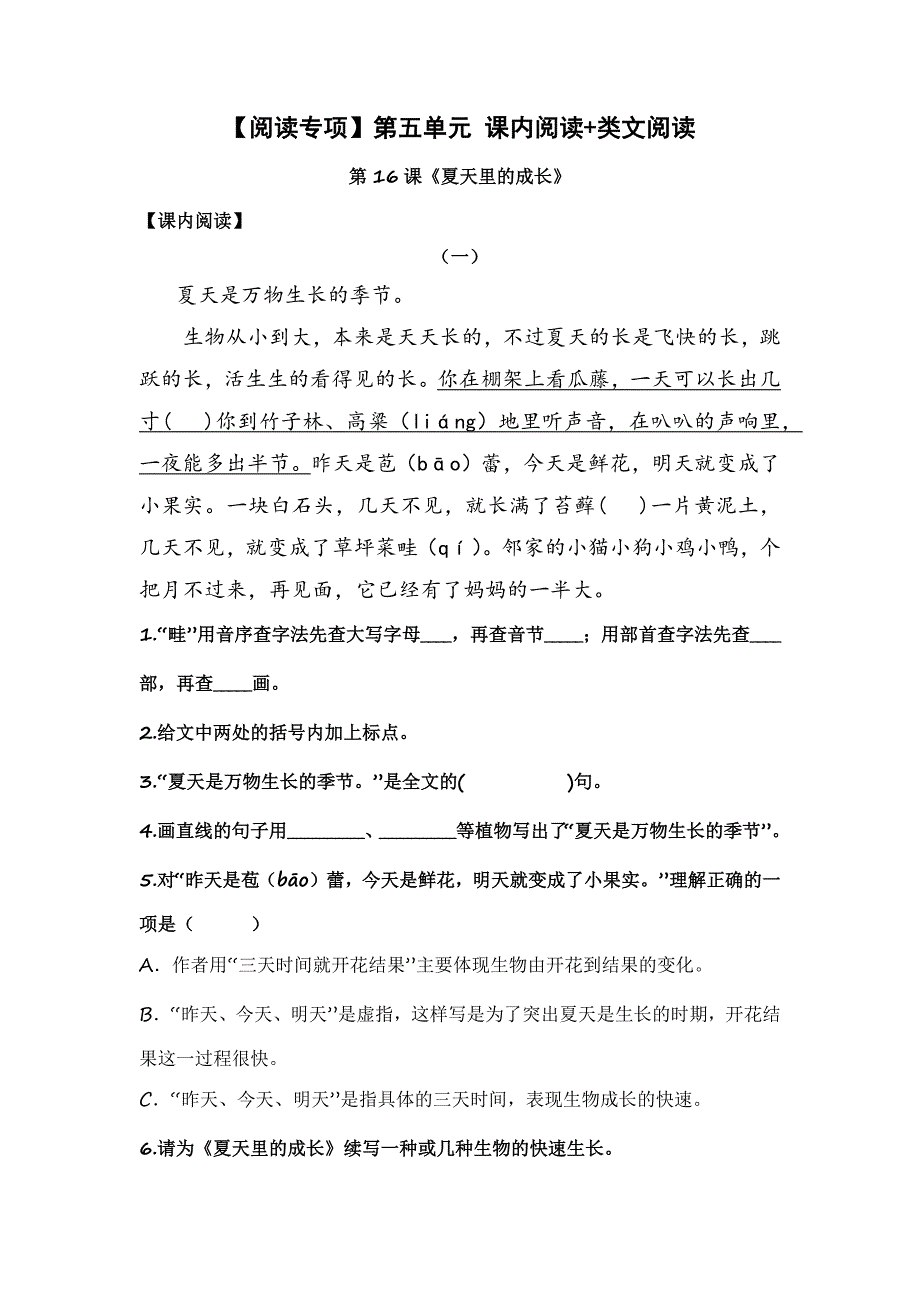 【阅读专项】第五单元 课内阅读+类文阅读

第 16 课《夏天里的成长》

【课内阅读】

（一）

夏天是万物生长的季节。

生物从小到大，本来是天天长的，不过夏天的长是飞快的长，跳跃的长，活生生的看得见的长。你在棚架上看瓜藤，一天可以长出几寸(　　)你到竹子林、高粱（liáng）地里听声音，在叭叭的声响里，一夜能多出半节。昨天是苞（bāo）蕾，今天是鲜花，明天就变成了小果实。一块白石头，几天不见，就长满了苔藓(　　)一片黄泥土，几天不见，就变成了草坪菜畦（qí）。邻家的小猫小狗小鸡小鸭，个把月不过来，再见面，它已经有了妈妈的一半大。

1.“畦”用音序查字法先查大写字母___，再查音节____；用部首查字法先查___部，再查____画。

2.给文中两处的括号内加上标点。

3.“夏天是万物生长的季节。”是全文的(　　　　)句。

4.画直线的句子用________、________等植物写出了“夏天是万物生长的季节”。

5.对“昨天是苞（bāo）蕾，今天是鲜花，明天就变成了小果实。”理解正确的一项是（　　）

A．作者用“三天时间就开花结果”主要体现生物由开花到结果的变化。

B．“昨天、今天、明天”是虚指，这样写是为了突出夏天是生长的时期，开花结果这一过程很快。

C．“昨天、今天、明天”是指具体的三天时间，表现生物成长的快速。

6.请为《夏天里的成长》续写一种或几种生物的快速生长。